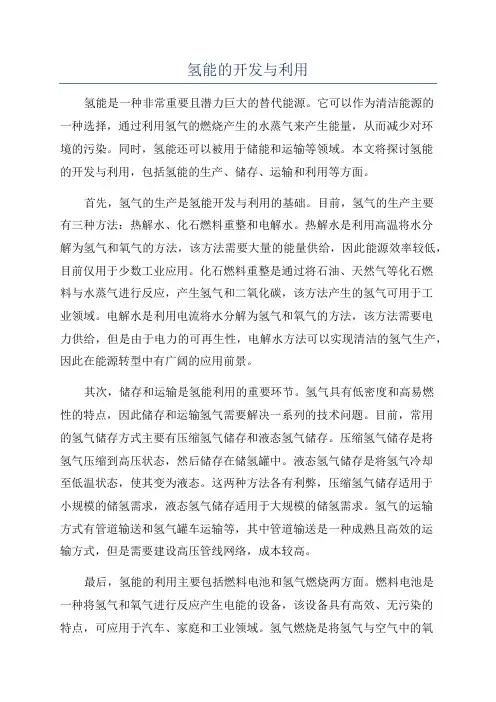 氢能的开发与利用

氢能是一种非常重要且潜力巨大的替代能源。它可以作为清洁能源的一种选择，通过利用氢气的燃烧产生的水蒸气来产生能量，从而减少对环境的污染。同时，氢能还可以被用于储能和运输等领域。本文将探讨氢能的开发与利用，包括氢能的生产、储存、运输和利用等方面。

首先，氢气的生产是氢能开发与利用的基础。目前，氢气的生产主要有三种方法：热解水、化石燃料重整和电解水。热解水是利用高温将水分解为氢气和氧气的方法，该方法需要大量的能量供给，因此能源效率较低，目前仅用于少数工业应用。化石燃料重整是通过将石油、天然气等化石燃料与水蒸气进行反应，产生氢气和二氧化碳，该方法产生的氢气可用于工业领域。电解水是利用电流将水分解为氢气和氧气的方法，该方法需要电力供给，但是由于电力的可再生性，电解水方法可以实现清洁的氢气生产，因此在能源转型中有广阔的应用前景。

其次，储存和运输是氢能利用的重要环节。氢气具有低密度和高易燃性的特点，因此储存和运输氢气需要解决一系列的技术问题。目前，常用的氢气储存方式主要有压缩氢气储存和液态氢气储存。压缩氢气储存是将氢气压缩到高压状态，然后储存在储氢罐中。液态氢气储存是将氢气冷却至低温状态，使其变为液态。这两种方法各有利弊，压缩氢气储存适用于小规模的储氢需求，液态氢气储存适用于大规模的储氢需求。氢气的运输方式有管道输送和氢气罐车运输等，其中管道输送是一种成熟且高效的运输方式，但是需要建设高压管线网络，成本较高。

最后，氢能的利用主要包括燃料电池和氢气燃烧两方面。燃料电池是一种将氢气和氧气进行反应产生电能的设备，该设备具有高效、无污染的特点，可应用于汽车、家庭和工业领域。氢气燃烧是将氢气与空气中的氧